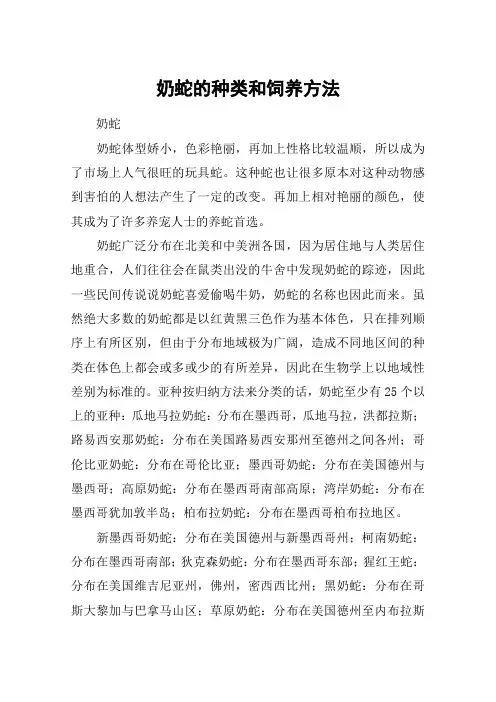 奶蛇的种类和饲养方法

奶蛇

奶蛇体型娇小，色彩艳丽，再加上性格比较温顺，所以成为了市场上人气很旺的玩具蛇。这种蛇也让很多原本对这种动物感到害怕的人想法产生了一定的改变。再加上相对艳丽的颜色，使其成为了许多养宠人士的养蛇首选。

奶蛇广泛分布在北美和中美洲各国，因为居住地与人类居住地重合，人们往往会在鼠类出没的牛舍中发现奶蛇的踪迹，因此一些民间传说说奶蛇喜爱偷喝牛奶，奶蛇的名称也因此而来。虽然绝大多数的奶蛇都是以红黄黑三色作为基本体色，只在排列顺序上有所区别，但由于分布地域极为广阔，造成不同地区间的种类在体色上都会或多或少的有所差异，因此在生物学上以地域性差别为标准的。亚种按归纳方法来分类的话，奶蛇至少有 25 个以上的亚种：瓜地马拉奶蛇：分布在墨西哥，瓜地马拉，洪都拉斯；路易西安那奶蛇：分布在美国路易西安那州至德州之间各州；哥伦比亚奶蛇：分布在哥伦比亚；墨西哥奶蛇：分布在美国德州与墨西哥；高原奶蛇：分布在墨西哥南部高原；湾岸奶蛇：分布在墨西哥犹加敦半岛；柏布拉奶蛇：分布在墨西哥柏布拉地区。

新墨西哥奶蛇：分布在美国德州与新墨西哥州；柯南奶蛇：分布在墨西哥南部；狄克森奶蛇：分布在墨西哥东部；猩红王蛇：分布在美国维吉尼亚州，佛州，密西西比州；黑奶蛇：分布在哥斯大黎加与巴拿马山区；草原奶蛇：分布在美国德州至内布拉斯